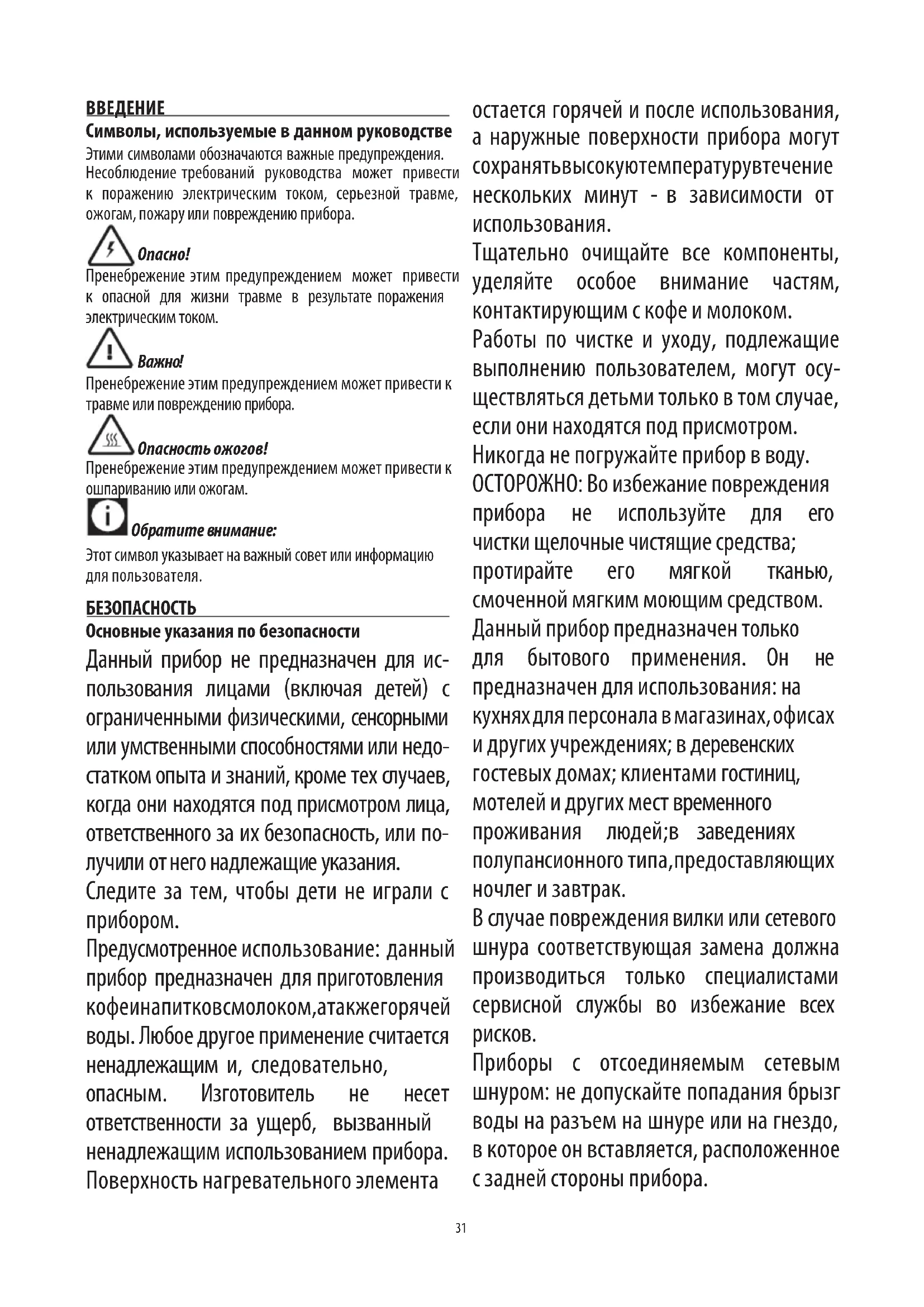 ВВЕДЕНИЕ

Символы, используемые в данном руководстве

Этими символами обозначаются важные предупреждения. Несоблюдение требований руководства может привести к поражению электрическим током, серьезной травме, ожогам, пожару или повреждению прибора.

Опасно!

Пренебрежение этим предупреждением может привести к опасной для жизни травме в результате поражения электрическим током.

Важно!

Пренебрежение этим предупреждением может привести к травме или повреждению прибора.

Опасность ожогов!

Пренебрежение этим предупреждением может привести к ошпариванию или ожогам.

Обратите внимание:

Этот символ указывает на важный совет или информацию для пользователя.

БЕЗОПАСНОСТЬ

Основные указания по безопасности

Данный прибор не предназначен для использования лицами (включая детей) с ограниченными физическими, сенсорными или умственными способностями или недостатком опыта и знаний, кроме тех случаев, когда они находятся под присмотром лица, ответственного за их безопасность, или получили от него надлежащие указания.

Следите за тем, чтобы дети не играли с прибором.

Предусмотренное использование: данный прибор предназначен для приготовления кофеинапитковсмолоком,атакжегорячей воды. Любое другое применение считается ненадлежащим и, следовательно, опасным. Изготовитель не несет ответственности за ущерб, вызванный ненадлежащим использованием прибора.

Поверхность нагревательного элемента остается горячей и после использования, а наружные поверхности прибора могут сохранятьвысокуютемпературувтечение нескольких минут - в зависимости от использования.

Тщательно очищайте все компоненты, уделяйте особое внимание частям, контактирующим с кофе и молоком.

Работы по чистке и уходу, подлежащие выполнению пользователем, могут осуществляться детьми только в том случае, если они находятся под присмотром.

Никогда не погружайте прибор в воду.

ОСТОРОЖНО: Во избежание повреждения прибора не используйте для его чистки щелочные чистящие средства; протирайте его мягкой тканью, смоченной мягким моющим средством.

Данный прибор предназначен только для бытового применения. Он не предназначен для использования: на кухнях для персонала в магазинах, офисах и других учреждениях; в деревенских гостевых домах; клиентами гостиниц, мотелей и других мест временного проживания людей;в заведениях полупансионного типа,предоставляющих ночлег и завтрак.

В случае повреждения вилки или сетевого шнура соответствующая замена должна производиться только специалистами сервисной службы во избежание всех рисков.

Приборы с отсоединяемым сетевым шнуром: не допускайте попадания брызг воды на разъем на шнуре или на гнездо, в которое он вставляется, расположенное с задней стороны прибора.

31